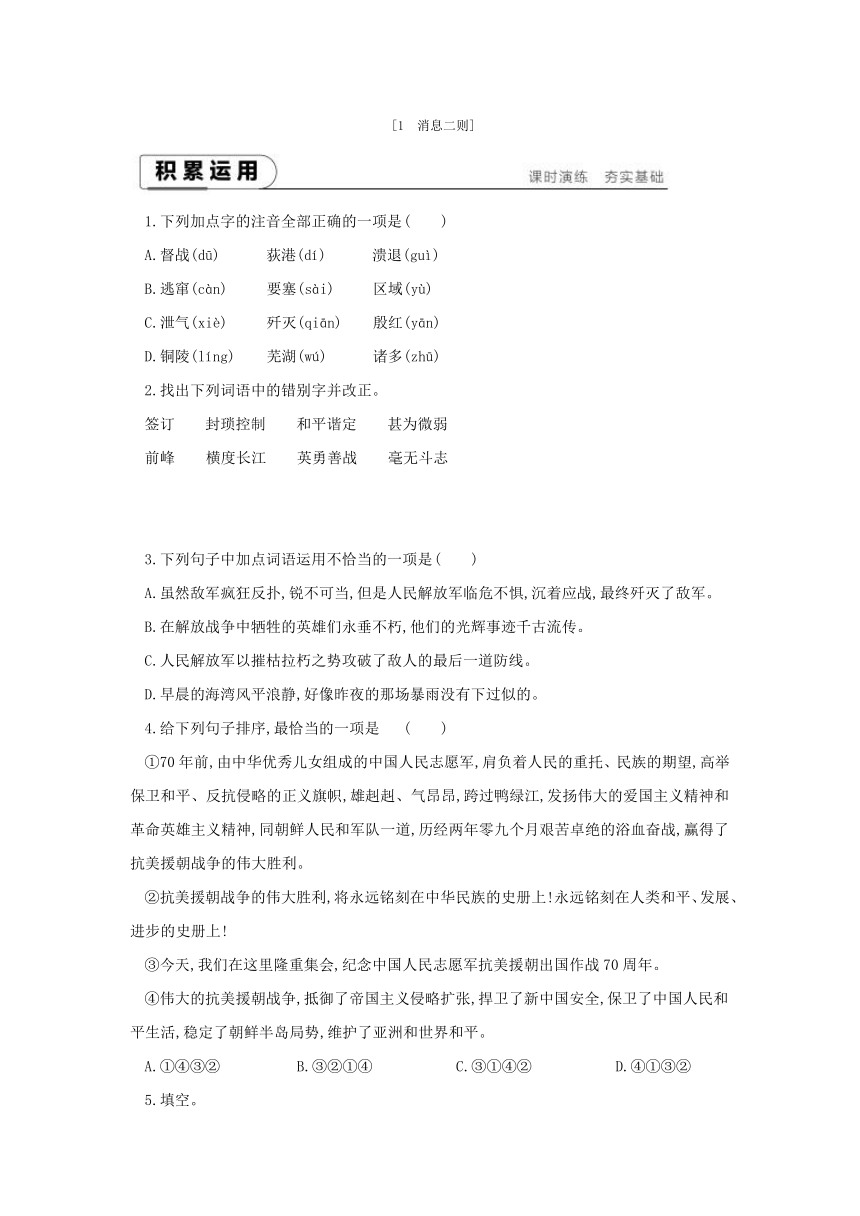 [1 消息二则]

积累运用

课时演练 夯实基础

1.下列加点字的注音全部正确的一项是( )

A.督战(dū) 荻港(dí) 溃退(guì)

B.逃窜(càn) 要塞(sài) 区域(yù)

C.泄气(xiè) 歼灭(qiān) 殷红(yān)

D.铜陵(líng) 芜湖(wú) 诸多(zhū)

2.找出下列词语中的错别字并改正。

签订 封琐控制 和平谐定 甚为微弱

前峰 横度长江 英勇善战 毫无斗志

3.下列句子中加点词语运用不恰当的一项是( )

A.虽然敌军疯狂反扑,锐不可当,但是人民解放军临危不惧,沉着应战,最终歼灭了敌军。

B.在解放战争中牺牲的英雄们永垂不朽,他们的光辉事迹千古流传。

C.人民解放军以摧枯拉朽之势攻破了敌人的最后一道防线。

D.早晨的海湾风平浪静,好像昨夜的那场暴雨没有下过似的。

4.给下列句子排序,最恰当的一项是 ( )

①70年前,由中华优秀儿女组成的中国人民志愿军,肩负着人民的重托、民族的期望,高举保卫和平、反抗侵略的正义旗帜,雄赳赳、气昂昂,跨过鸭绿江,发扬伟大的爱国主义精神和革命英雄主义精神,同朝鲜人民和军队一道,历经两年零九个月艰苦卓绝的浴血奋战,赢得了抗美援朝战争的伟大胜利。

②抗美援朝战争的伟大胜利,将永远铭刻在中华民族的史册上!永远铭刻在人类和平、发展、进步的史册上!

③今天,我们在这里隆重集会,纪念中国人民志愿军抗美援朝出国作战70周年。

④伟大的抗美援朝战争,抵御了帝国主义侵略扩张,捍卫了新中国安全,保卫了中国人民和平生活,稳定了朝鲜半岛局势,维护了亚洲和世界和平。

A.①④③② B.③②①④ C.③①④② D.④①③②

5.填空。